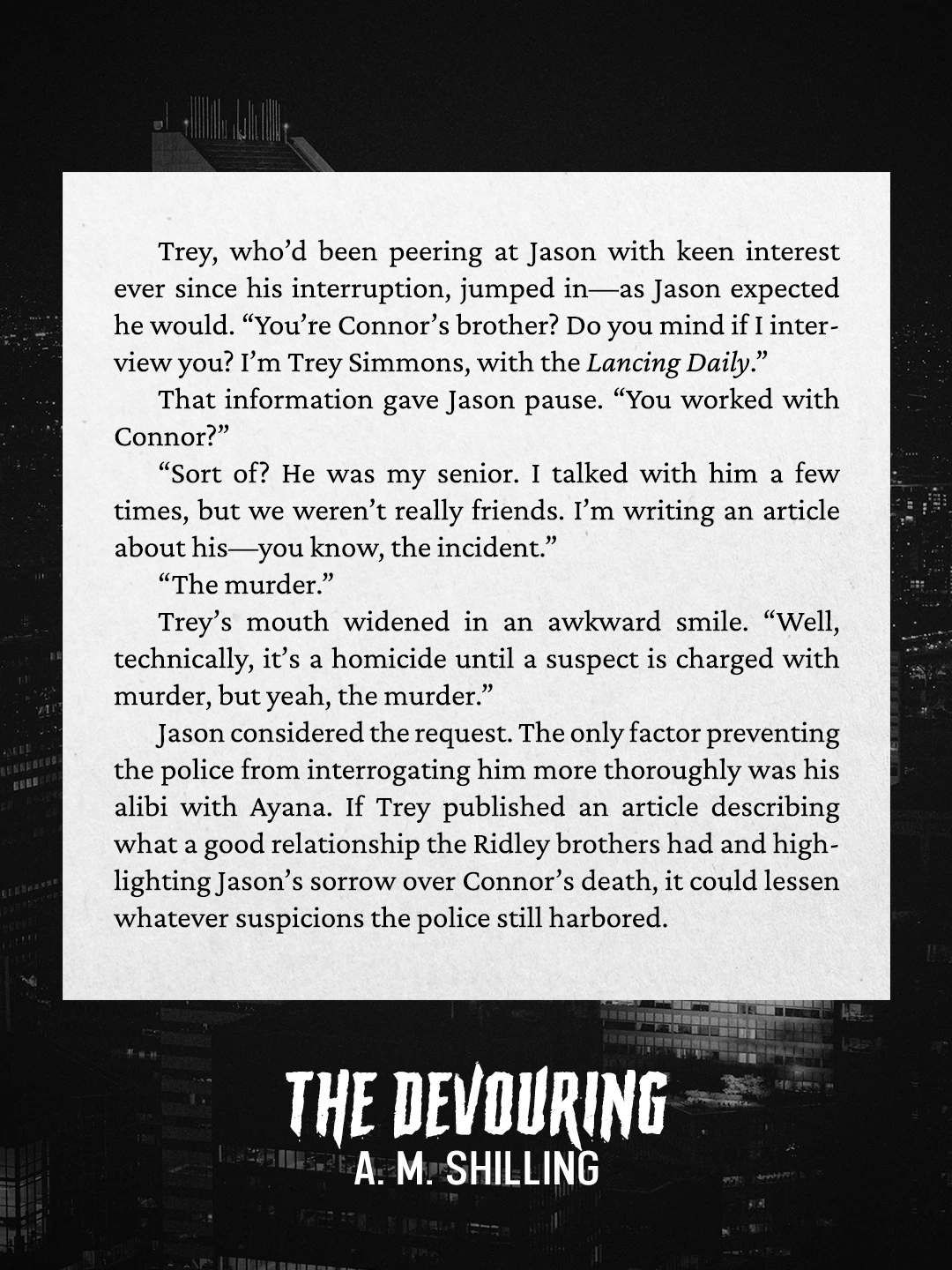 Trey, who'd been peering at Jason with keen interest ever since his interruption, jumped in—as Jason expected he would. "You're Connor's brother? Do you mind if I interview you? I'm Trey Simmons, with the Lancing Daily."

That information gave Jason pause. "You worked with Connor?"

"Sort of? He was my senior. I talked with him a few times, but we weren't really friends. I'm writing an article about his—you know, the incident."

"The murder."

Trey's mouth widened in an awkward smile. "Well, technically, it's a homicide until a suspect is charged with murder, but yeah, the murder."

Jason considered the request. The only factor preventing the police from interrogating him more thoroughly was his alibi with Ayana. If Trey published an article describing what a good relationship the Ridley brothers had and highlighting Jason's sorrow over Connor's death, it could lessen whatever suspicions the police still harbored.

THE DEVOURING
A. M. SHILLING